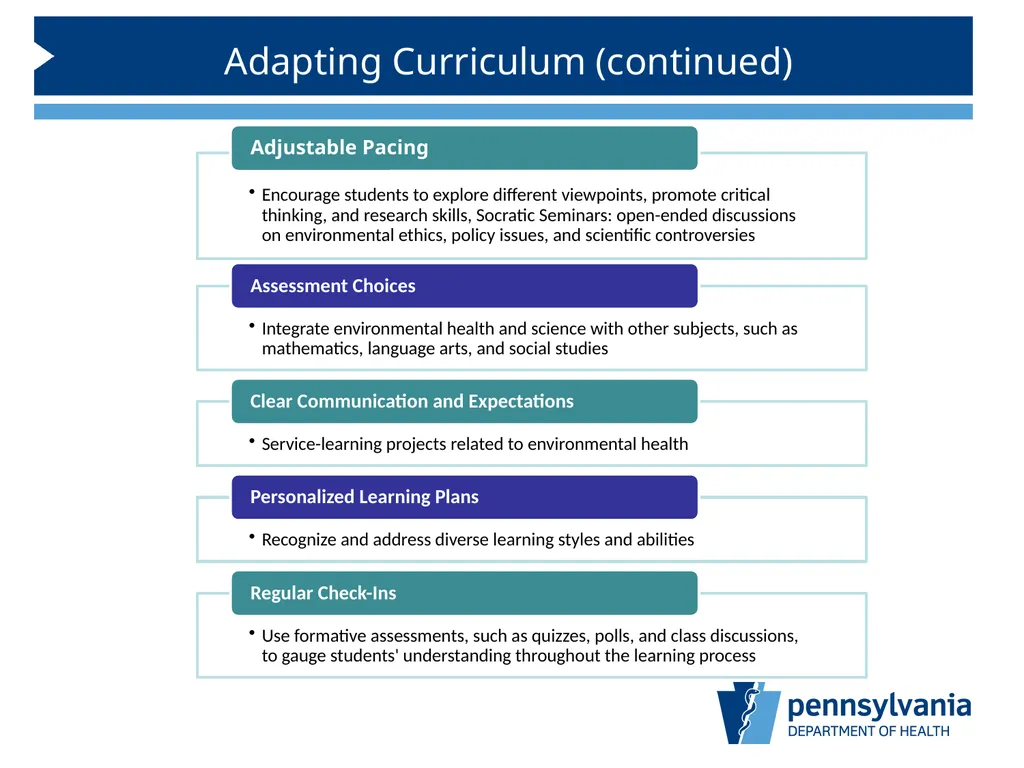 Adapting Curriculum (continued)

Adjustable Pacing

• Encourage students to explore different viewpoints, promote critical thinking, and research skills, Socratic Seminars: open-ended discussions on environmental ethics, policy issues, and scientific controversies

Assessment Choices

• Integrate environmental health and science with other subjects, such as mathematics, language arts, and social studies

Clear Communication and Expectations

• Service-learning projects related to environmental health

Personalized Learning Plans

• Recognize and address diverse learning styles and abilities

Regular Check-Ins

• Use formative assessments, such as quizzes, polls, and class discussions, to gauge students' understanding throughout the learning process

pennsylvania
DEPARTMENT OF HEALTH